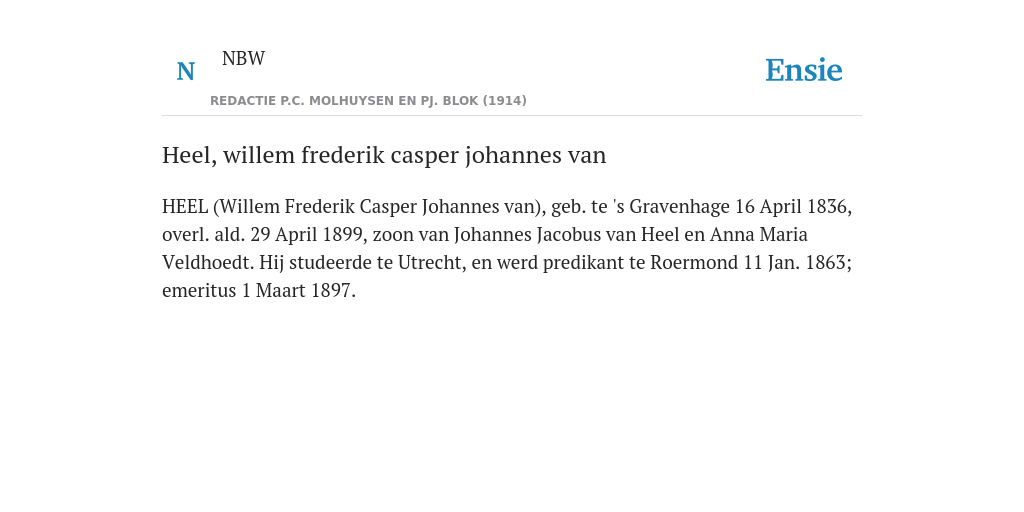 N NBW
REDACTIE P.C. MOLHUYSEN EN PJ. BLOK (1914)

Ensie

Heel, willem frederik casper johannes van

HEEL (Willem Frederik Casper Johannes van), geb. te 's Gravenhage 16 April 1836, overl. ald. 29 April 1899, zoon van Johannes Jacobus van Heel en Anna Maria Veldhoedt. Hij studeerde te Utrecht, en werd predikant te Roermond 11 Jan. 1863; emeritus 1 Maart 1897.